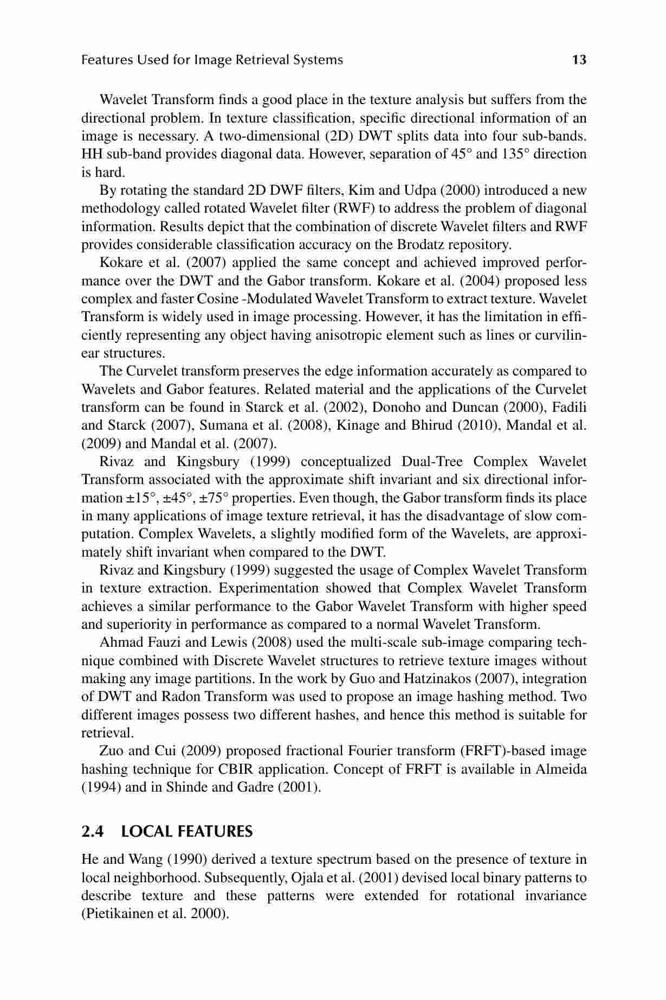 Features Used for Image Retrieval Systems 13

Wavelet Transform finds a good place in the texture analysis but suffers from the directional problem. In texture classification, specific directional information of an image is necessary. A two-dimensional (2D) DWT splits data into four sub-bands. HH sub-band provides diagonal data. However, separation of 45° and 135° direction is hard.

By rotating the standard 2D DWF filters, Kim and Udpa (2000) introduced a new methodology called rotated Wavelet filter (RWF) to address the problem of diagonal information. Results depict that the combination of discrete Wavelet filters and RWF provides considerable classification accuracy on the Brodatz repository.

Kokare et al. (2007) applied the same concept and achieved improved performance over the DWT and the Gabor transform. Kokare et al. (2004) proposed less complex and faster Cosine -Modulated Wavelet Transform to extract texture. Wavelet Transform is widely used in image processing. However, it has the limitation in efficiently representing any object having anisotropic element such as lines or curvilinear structures.

The Curvelet transform preserves the edge information accurately as compared to Wavelets and Gabor features. Related material and the applications of the Curvelet transform can be found in Starck et al. (2002), Donoho and Duncan (2000), Fadili and Starck (2007), Sumana et al. (2008), Kinage and Bhirud (2010), Mandal et al. (2009) and Mandal et al. (2007).

Rivaz and Kingsbury (1999) conceptualized Dual-Tree Complex Wavelet Transform associated with the approximate shift invariant and six directional information ±15°, ±45°, ±75° properties. Even though, the Gabor transform finds its place in many applications of image texture retrieval, it has the disadvantage of slow computation. Complex Wavelets, a slightly modified form of the Wavelets, are approximately shift invariant when compared to the DWT.

Rivaz and Kingsbury (1999) suggested the usage of Complex Wavelet Transform in texture extraction. Experimentation showed that Complex Wavelet Transform achieves a similar performance to the Gabor Wavelet Transform with higher speed and superiority in performance as compared to a normal Wavelet Transform.

Ahmad Fauzi and Lewis (2008) used the multi-scale sub-image comparing technique combined with Discrete Wavelet structures to retrieve texture images without making any image partitions. In the work by Guo and Hatzinakos (2007), integration of DWT and Radon Transform was used to propose an image hashing method. Two different images possess two different hashes, and hence this method is suitable for retrieval.

Zuo and Cui (2009) proposed fractional Fourier transform (FRFT)-based image hashing technique for CBIR application. Concept of FRFT is available in Almeida (1994) and in Shinde and Gadre (2001).

2.4 LOCAL FEATURES

He and Wang (1990) derived a texture spectrum based on the presence of texture in local neighborhood. Subsequently, Ojala et al. (2001) devised local binary patterns to describe texture and these patterns were extended for rotational invariance (Pietikainen et al. 2000).